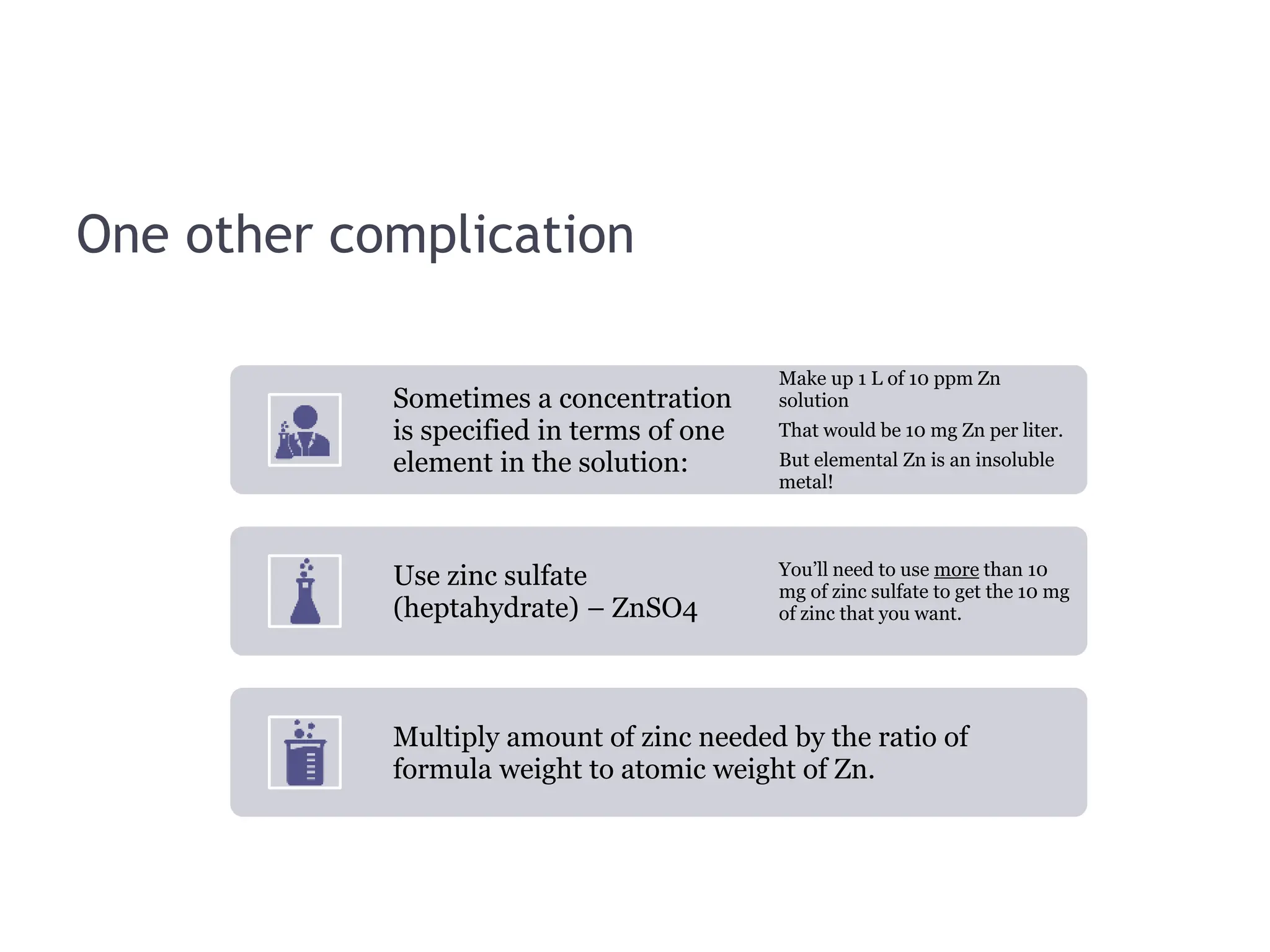 One other complication

Sometimes a concentration is specified in terms of one element in the solution:

Make up 1 L of 10 ppm Zn solution

That would be 10 mg Zn per liter.

But elemental Zn is an insoluble metal!

Use zinc sulfate (heptahydrate) – ZnSO4

You'll need to use more than 10 mg of zinc sulfate to get the 10 mg of zinc that you want.

Multiply amount of zinc needed by the ratio of formula weight to atomic weight of Zn.